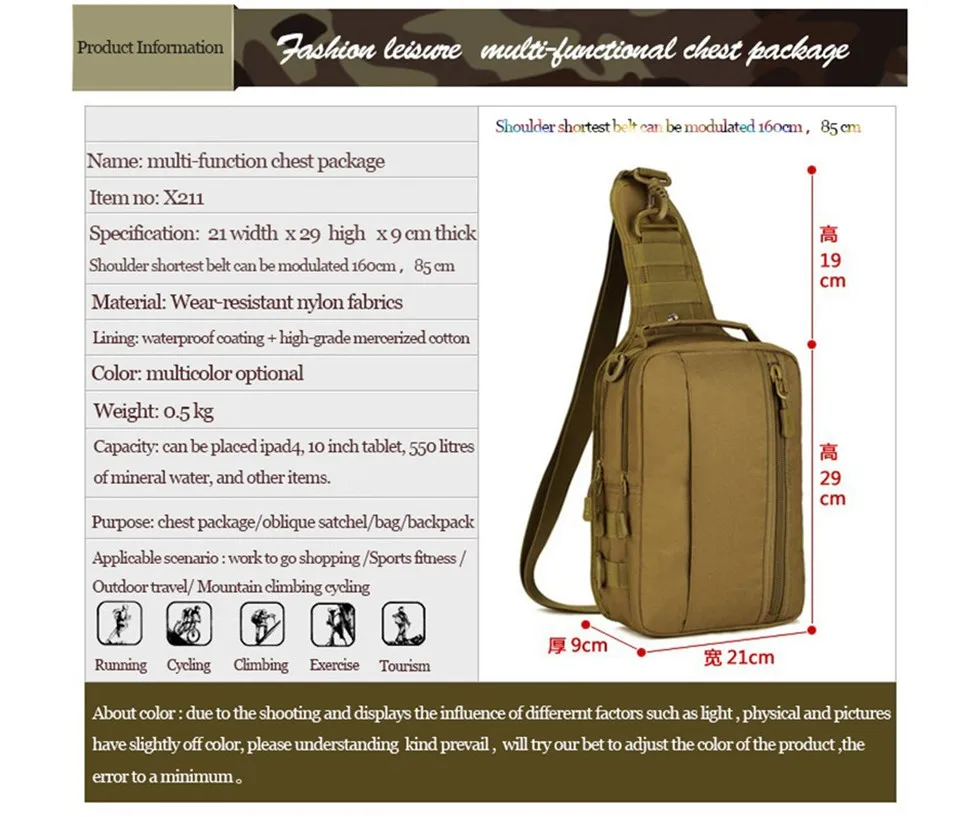 Product Information

Fashion leisure multi-functional chest package

Name: multi-function chest package

Item no: X211

Specification: 21 width x 29 high x 9 cm thick

Shoulder shortest belt can be modulated 160cm , 85 cm

Material: Wear-resistant nylon fabrics

Lining: waterproof coating + high-grade mercerized cotton

Color: multicolor optional

Weight: 0.5 kg

Capacity: can be placed ipad4, 10 inch tablet, 550 litres of mineral water, and other items.

Purpose: chest package/oblique satchel/bag/backpack

Applicable scenario : work to go shopping /Sports fitness / Outdoor travel/ Mountain climbing cycling

Running Cycling Climbing Exercise Tourism

Shoulder shortest belt can be modulated 160cm , 85 cm

高
19
cm

高
29
cm

厚 9cm

宽 21cm

About color : due to the shooting and displays the influence of differernt factors such as light , physical and pictures have slightly off color, please understanding kind prevail , will try our bet to adjust the color of the product ,the error to a minimum 。